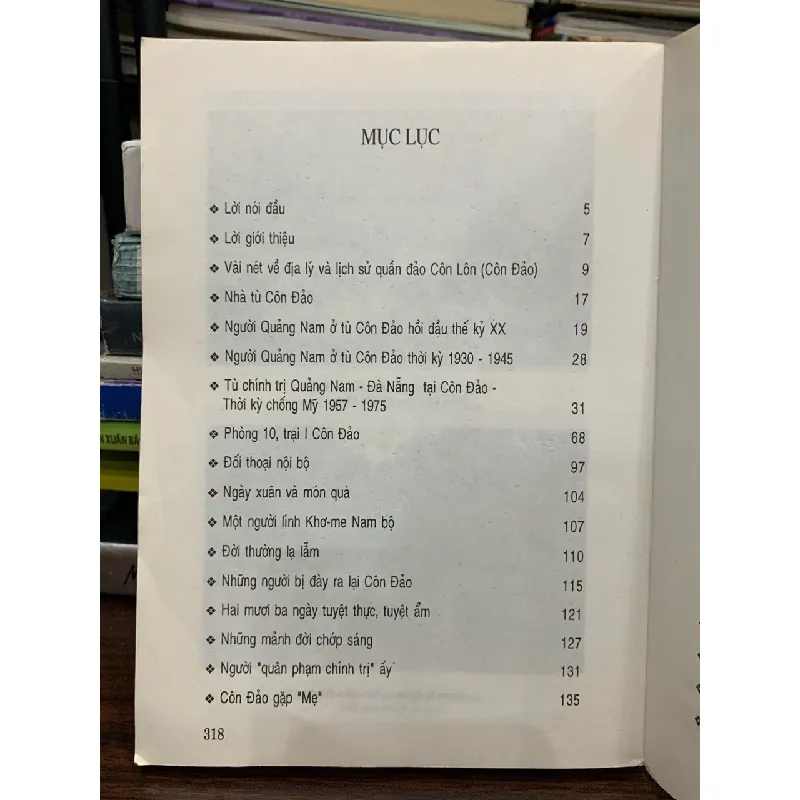 MỤC LỤC

❖ Lời nói đầu 5

❖ Lời giới thiệu 7

❖ Vài nét về địa lý và lịch sử quần đảo Côn Lôn (Côn Đảo) 9

❖ Nhà tù Côn Đảo 17

❖ Người Quảng Nam ở tù Côn Đảo hồi đầu thế kỷ XX 19

❖ Người Quảng Nam ở tù Côn Đảo thời kỳ 1930 - 1945 28

❖ Tù chính trị Quảng Nam - Đà Nẵng tại Côn Đảo - Thời kỳ chống Mỹ 1957 - 1975 31

❖ Phòng 10, trại I Côn Đảo 68

❖ Đối thoại nội bộ 97

❖ Ngày xuân và món quà 104

❖ Một người lính Khơ-me Nam bộ 107

❖ Đời thường lạ lẫm 110

❖ Những người bị đày ra lại Côn Đảo 115

❖ Hai mươi ba ngày tuyệt thực, tuyệt ẩm 121

❖ Những mảnh đời chớp sáng 127

❖ Người "quân phạm chính trị" ấy 131

❖ Côn Đảo gặp "Mẹ" 135

318